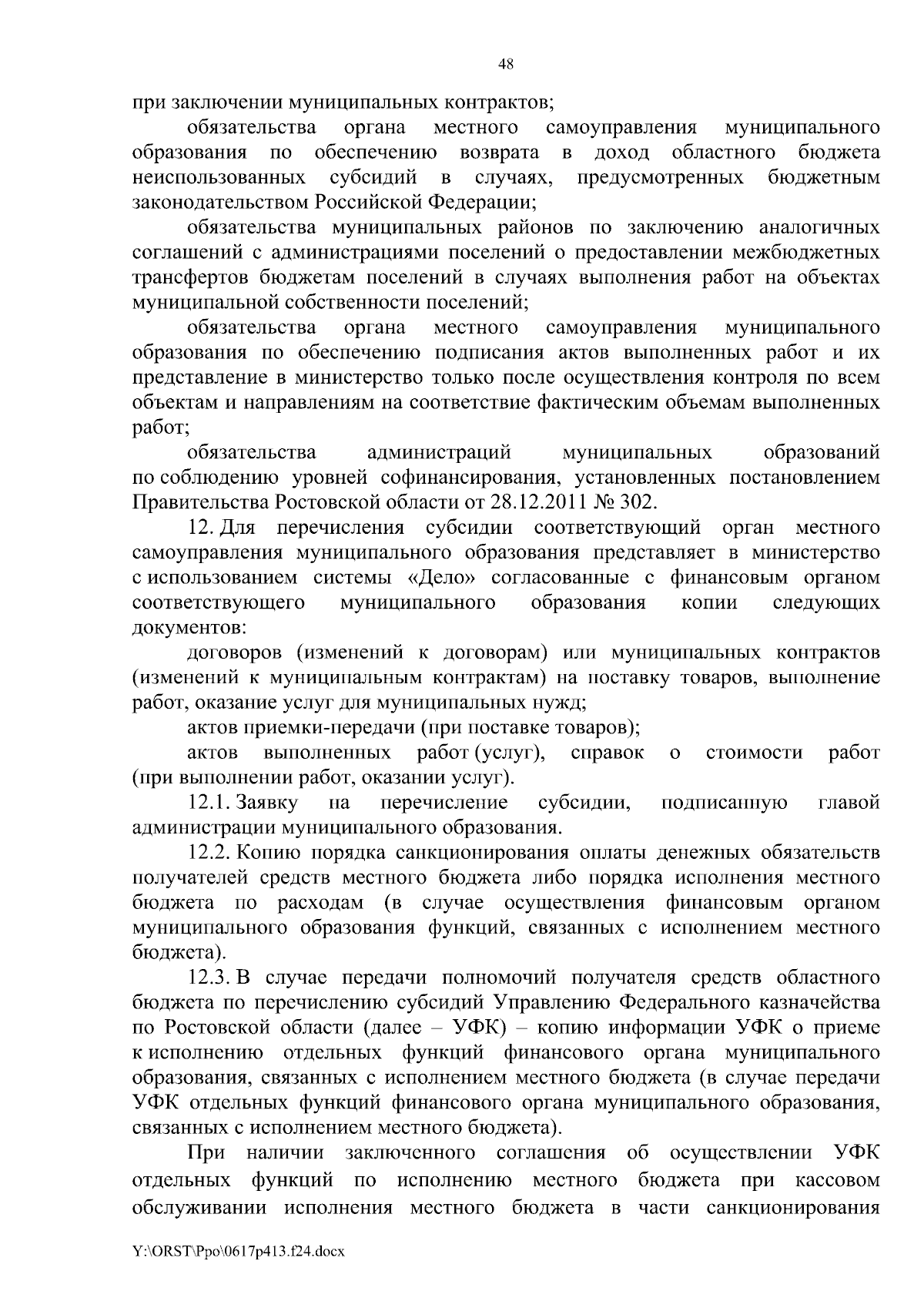 48

при заключении муниципальных контрактов;

обязательства органа местного самоуправления муниципального образования по обеспечению возврата в доход областного бюджета неиспользованных субсидий в случаях, предусмотренных бюджетным законодательством Российской Федерации;

обязательства муниципальных районов по заключению аналогичных соглашений с администрациями поселений о предоставлении межбюджетных трансфертов бюджетам поселений в случаях выполнения работ на объектах муниципальной собственности поселений;

обязательства органа местного самоуправления муниципального образования по обеспечению подписания актов выполненных работ и их представление в министерство только после осуществления контроля по всем объектам и направлениям на соответствие фактическим объемам выполненных работ;

обязательства администраций муниципальных образований по соблюдению уровней софинансирования, установленных постановлением Правительства Ростовской области от 28.12.2011 № 302.

12. Для перечисления субсидии соответствующий орган местного самоуправления муниципального образования представляет в министерство с использованием системы «Дело» согласованные с финансовым органом соответствующего муниципального образования копии следующих документов:

договоров (изменений к договорам) или муниципальных контрактов (изменений к муниципальным контрактам) на поставку товаров, выполнение работ, оказание услуг для муниципальных нужд;

актов приемки-передачи (при поставке товаров);

актов выполненных работ (услуг), справок о стоимости работ (при выполнении работ, оказании услуг).

12.1. Заявку на перечисление субсидии, подписанную главой администрации муниципального образования.

12.2. Копию порядка санкционирования оплаты денежных обязательств получателей средств местного бюджета либо порядка исполнения местного бюджета по расходам (в случае осуществления финансовым органом муниципального образования функций, связанных с исполнением местного бюджета).

12.3. В случае передачи полномочий получателя средств областного бюджета по перечислению субсидий Управлению Федерального казначейства по Ростовской области (далее – УФК) – копию информации УФК о приеме к исполнению отдельных функций финансового органа муниципального образования, связанных с исполнением местного бюджета (в случае передачи УФК отдельных функций финансового органа муниципального образования, связанных с исполнением местного бюджета).

При наличии заключенного соглашения об осуществлении УФК отдельных функций по исполнению местного бюджета при кассовом обслуживании исполнения местного бюджета в части санкционирования

Y:\ORST\Ppo\0617p413.f24.docx